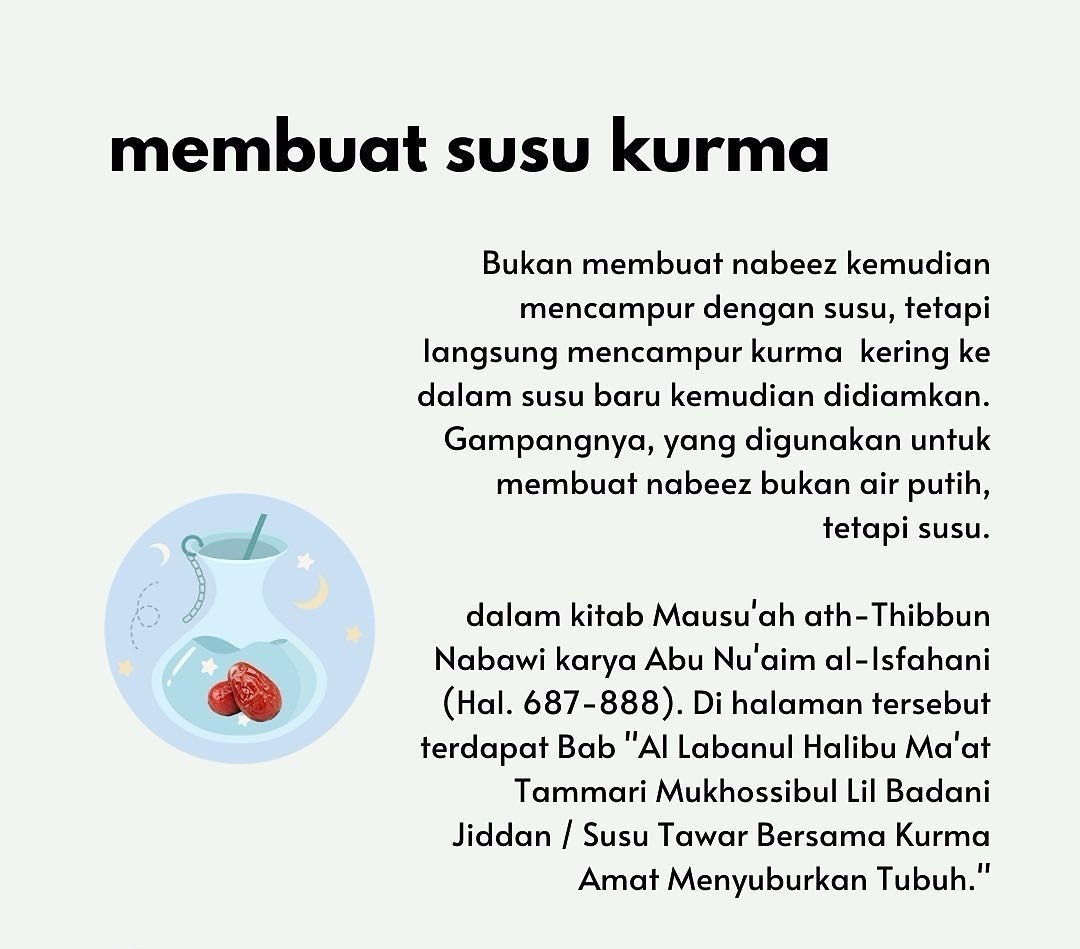 membuat susu kurma

Bukan membuat nabeez kemudian mencampur dengan susu, tetapi langsung mencampur kurma kering ke dalam susu baru kemudian didiamkan. Gampangnya, yang digunakan untuk membuat nabeez bukan air putih, tetapi susu.

dalam kitab Mausu'ah ath-Thibbun Nabawi karya Abu Nu'aim al-Isfahani (Hal. 687-888). Di halaman tersebut terdapat Bab "Al Labanul Halibu Ma'at Tammari Mukhossibul Lil Badani Jiddan / Susu Tawar Bersama Kurma Amat Menyuburkan Tubuh."